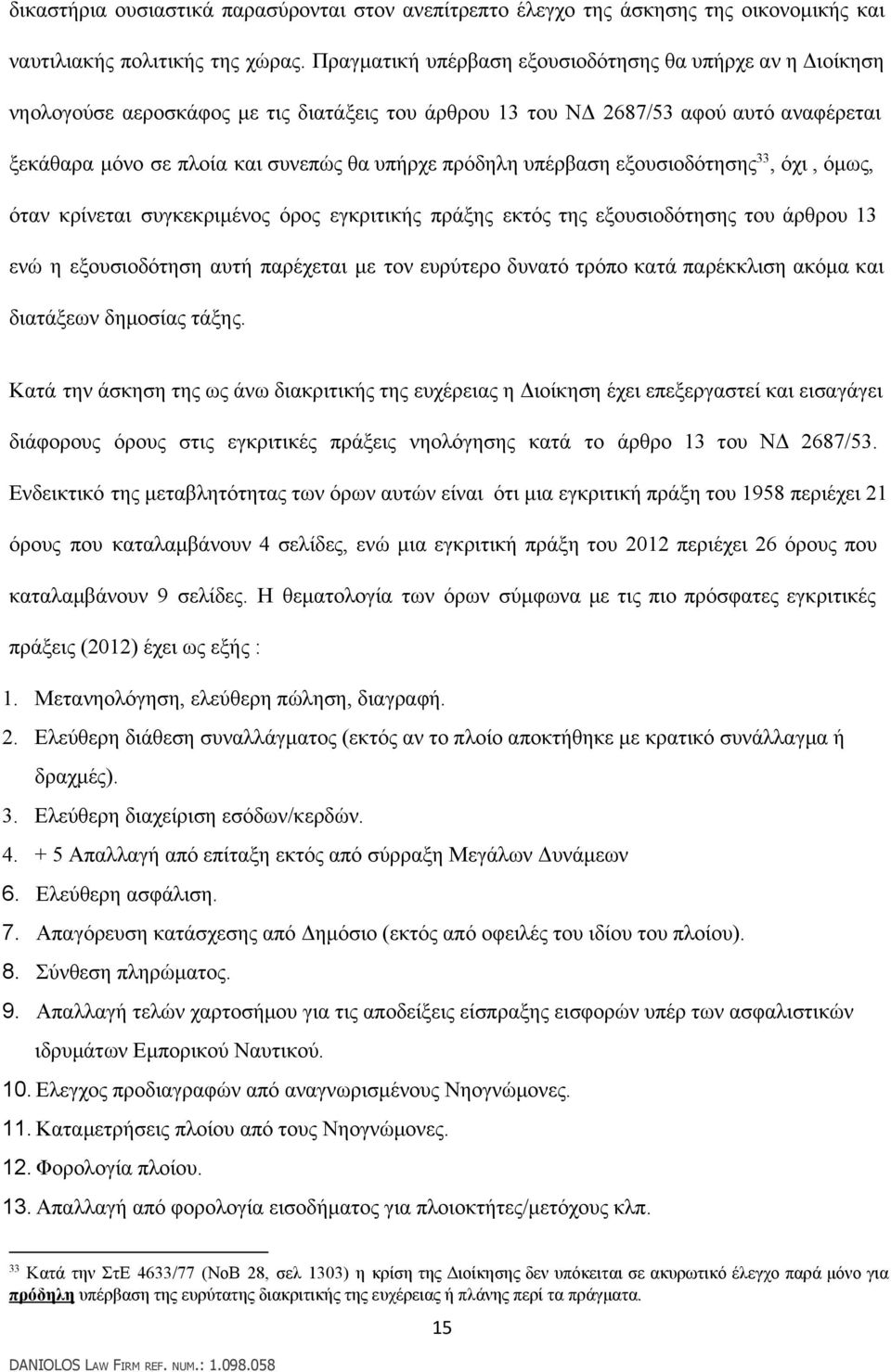 δικαστήρια ουσιαστικά παρασύρονται στον ανεπίτρεπτο έλεγχο της άσκησης της οικονομικής και ναυτιλιακής πολιτικής της χώρας. Πραγματική υπέρβαση εξουσιοδότησης θα υπήρχε αν η Διοίκηση νηολογούσε αεροσκάφος με τις διατάξεις του άρθρου 13 του ΝΔ 2687/53 αφού αυτό αναφέρεται ξεκάθαρα μόνο σε πλοία και συνεπώς θα υπήρχε πρόδηλη υπέρβαση εξουσιοδότησης$^{33}$, όχι , όμως, όταν κρίνεται συγκεκριμένος όρος εγκριτικής πράξης εκτός της εξουσιοδότησης του άρθρου 13 ενώ η εξουσιοδότηση αυτή παρέχεται με τον ευρύτερο δυνατό τρόπο κατά παρέκκλιση ακόμα και διατάξεων δημοσίας τάξης.

Κατά την άσκηση της ως άνω διακριτικής της ευχέρειας η Διοίκηση έχει επεξεργαστεί και εισαγάγει διάφορους όρους στις εγκριτικές πράξεις νηολόγησης κατά το άρθρο 13 του ΝΔ 2687/53. Ενδεικτικό της μεταβλητότητας των όρων αυτών είναι ότι μια εγκριτική πράξη του 1958 περιέχει 21 όρους που καταλαμβάνουν 4 σελίδες, ενώ μια εγκριτική πράξη του 2012 περιέχει 26 όρους που καταλαμβάνουν 9 σελίδες. Η θεματολογία των όρων σύμφωνα με τις πιο πρόσφατες εγκριτικές πράξεις (2012) έχει ως εξής :

1. Μετανηολόγηση, ελεύθερη πώληση, διαγραφή.
2. Ελεύθερη διάθεση συναλλάγματος (εκτός αν το πλοίο αποκτήθηκε με κρατικό συνάλλαγμα ή δραχμές).
3. Ελεύθερη διαχείριση εσόδων/κερδών.
4. + 5 Απαλλαγή από επίταξη εκτός από σύρραξη Μεγάλων Δυνάμεων
6. Ελεύθερη ασφάλιση.
7. Απαγόρευση κατάσχεσης από Δημόσιο (εκτός από οφειλές του ιδίου του πλοίου).
8. Σύνθεση πληρώματος.
9. Απαλλαγή τελών χαρτοσήμου για τις αποδείξεις είσπραξης εισφορών υπέρ των ασφαλιστικών ιδρυμάτων Εμπορικού Ναυτικού.
10. Ελεγχος προδιαγραφών από αναγνωρισμένους Νηογνώμονες.
11. Καταμετρήσεις πλοίου από τους Νηογνώμονες.
12. Φορολογία πλοίου.
13. Απαλλαγή από φορολογία εισοδήματος για πλοιοκτήτες/μετόχους κλπ.

$^{33}$ Κατά την ΣτΕ 4633/77 (ΝοΒ 28, σελ 1303) η κρίση της Διοίκησης δεν υπόκειται σε ακυρωτικό έλεγχο παρά μόνο για πρόδηλη υπέρβαση της ευρύτατης διακριτικής της ευχέρειας ή πλάνης περί τα πράγματα.

15

DANIOLOS LAW FIRM REF. NUM.: 1.098.058